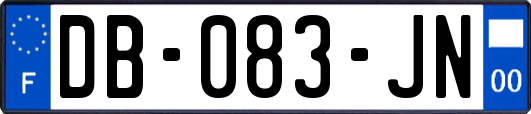 F
DB-083-JN
00